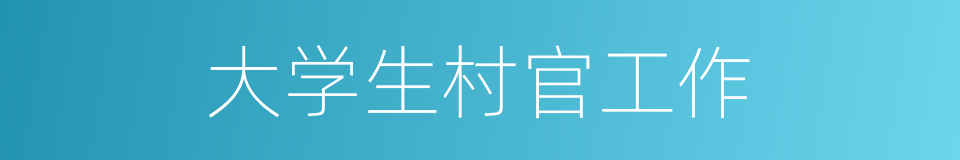 大学生村官工作